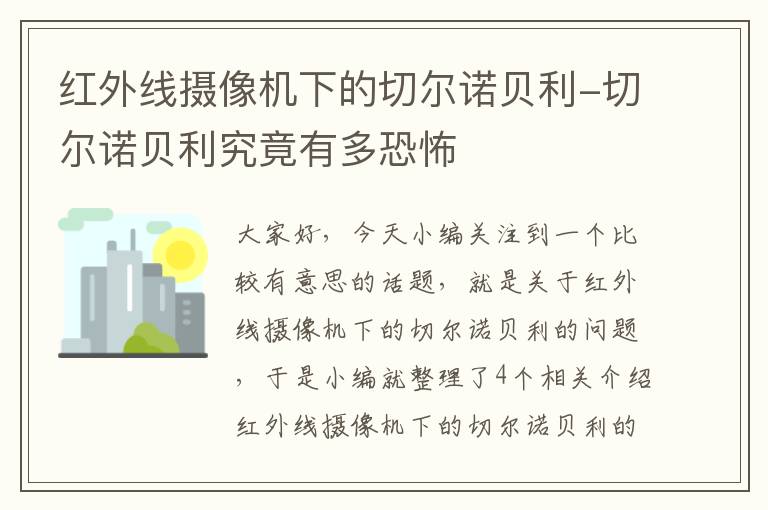 红外线摄像机下的切尔诺贝利-切尔诺贝利究竟有多恐怖

大家好，今天小编关注到一个比较有意思的话题，就是关于红外线摄像机下的切尔诺贝利的问题，于是小编就整理了4个相关介绍红外线摄像机下的切尔诺贝利的